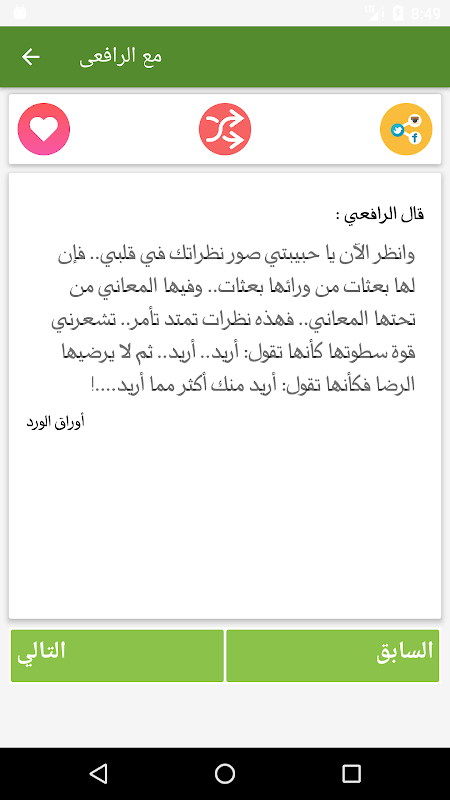 8:49

مع الرافعى

قال الرافعي :

وانظر الآن يا حبيبتي صور نظراتك في قلبي.. فإن لها بعثات من ورائها بعثات.. وفيها المعاني من تحتها المعاني.. فهذه نظرات تمتد تأمر.. تشعرني قوة سطوتها كأنها تقول: أريد.. أريد.. ثم لا يرضيها الرضا فكأنها تقول: أريد منك أكثر مما أريد....!

أوراق الورد

السابق

التالي